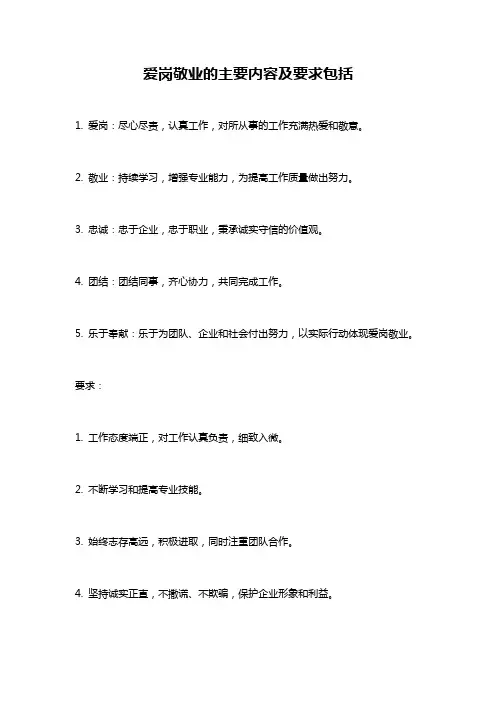 爱岗敬业的主要内容及要求包括

1. 爱岗：尽心尽责，认真工作，对所从事的工作充满热爱和敬意。

2. 敬业：持续学习，增强专业能力，为提高工作质量做出努力。

3. 忠诚：忠于企业，忠于职业，秉承诚实守信的价值观。

4. 团结：团结同事，齐心协力，共同完成工作。

5. 乐于奉献：乐于为团队、企业和社会付出努力，以实际行动体现爱岗敬业。

要求：

1. 工作态度端正，对工作认真负责，细致入微。

2. 不断学习和提高专业技能。

3. 始终志存高远，积极进取，同时注重团队合作。

4. 坚持诚实正直，不撒谎、不欺骗，保护企业形象和利益。